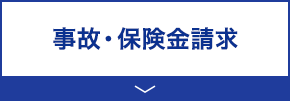 事故・保険金請求